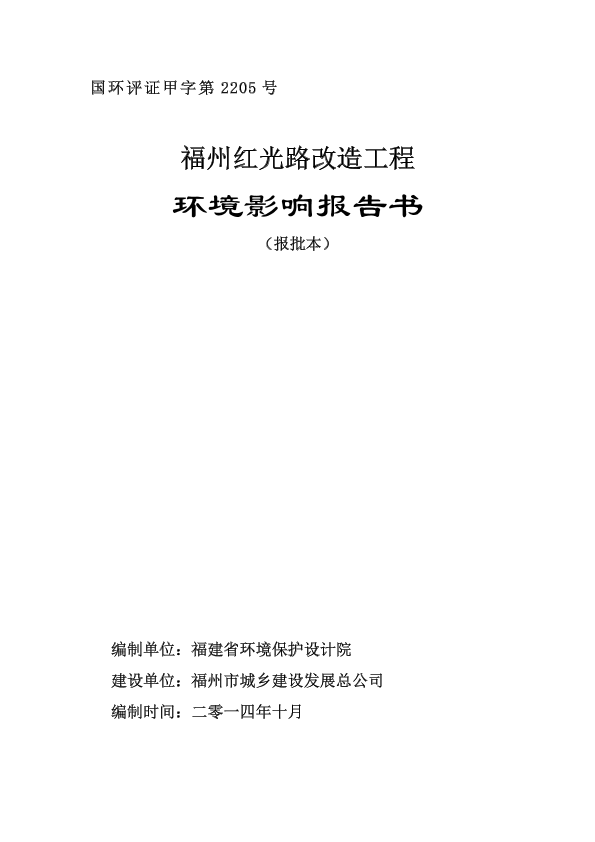 国环评证甲字第 2205 号

福州红光路改造工程

环境影响报告书

（报批本）

编制单位：福建省环境保护设计院

建设单位：福州市城乡建设发展总公司

编制时间：二零一四年十月